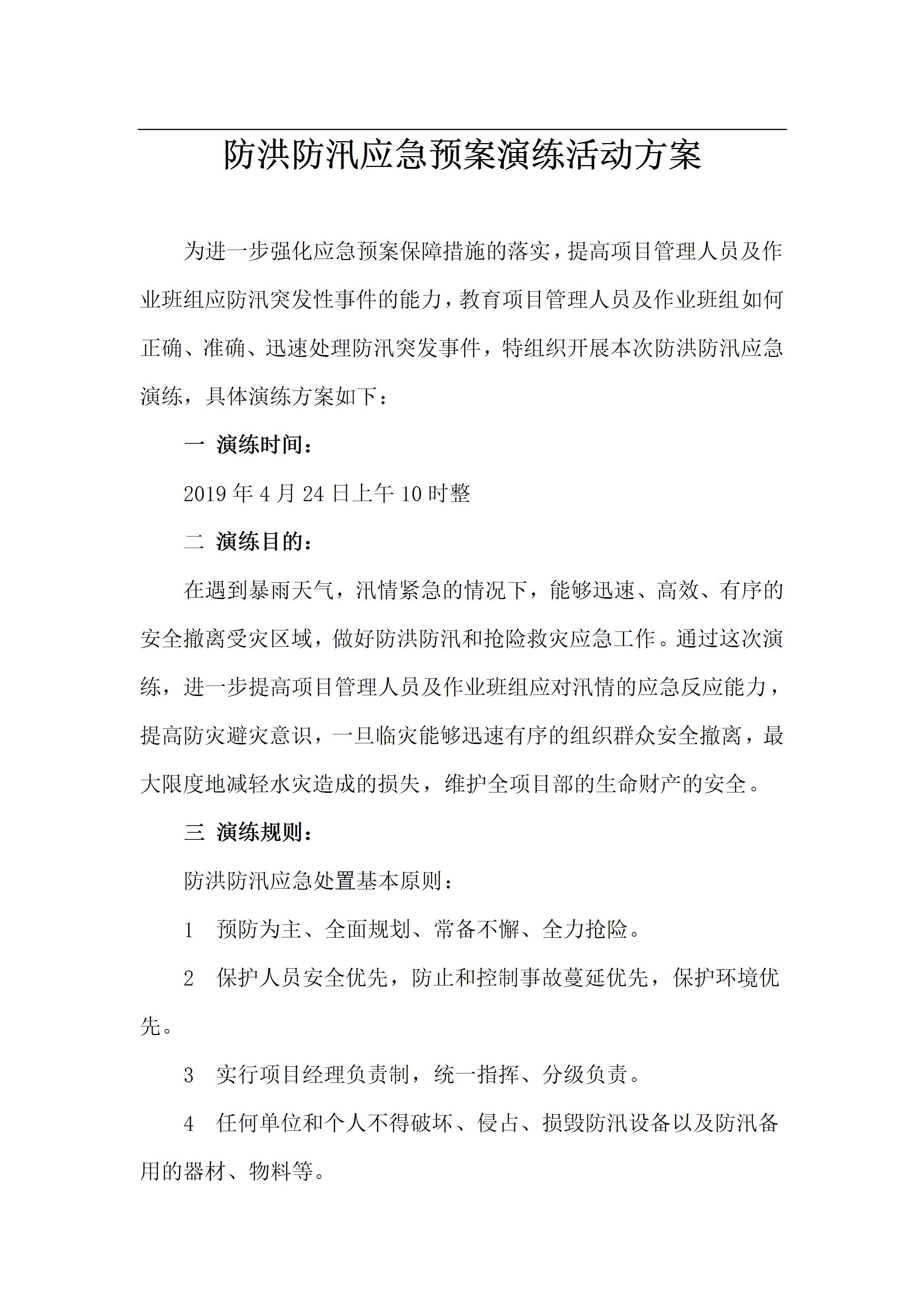 防洪防汛应急预案演练活动方案

为进一步强化应急预案保障措施的落实，提高项目管理人员及作业班组应防汛突发性事件的能力，教育项目管理人员及作业班组如何正确、准确、迅速处理防汛突发事件，特组织开展本次防洪防汛应急演练，具体演练方案如下：

一 演练时间：

2019 年 4 月 24 日上午 10 时整

二 演练目的：

在遇到暴雨天气，汛情紧急的情况下，能够迅速、高效、有序的安全撤离受灾区域，做好防洪防汛和抢险救灾应急工作。通过这次演练，进一步提高项目管理人员及作业班组应对汛情的应急反应能力，提高防灾避灾意识，一旦临灾能够迅速有序的组织群众安全撤离，最大限度地减轻水灾造成的损失，维护全项目部的生命财产的安全。

三 演练规则：

防洪防汛应急处置基本原则：

1 预防为主、全面规划、常备不懈、全力抢险。

2 保护人员安全优先，防止和控制事故蔓延优先，保护环境优先。

3 实行项目经理负责制，统一指挥、分级负责。

4 任何单位和个人不得破坏、侵占、损毁防汛设备以及防汛备用的器材、物料等。